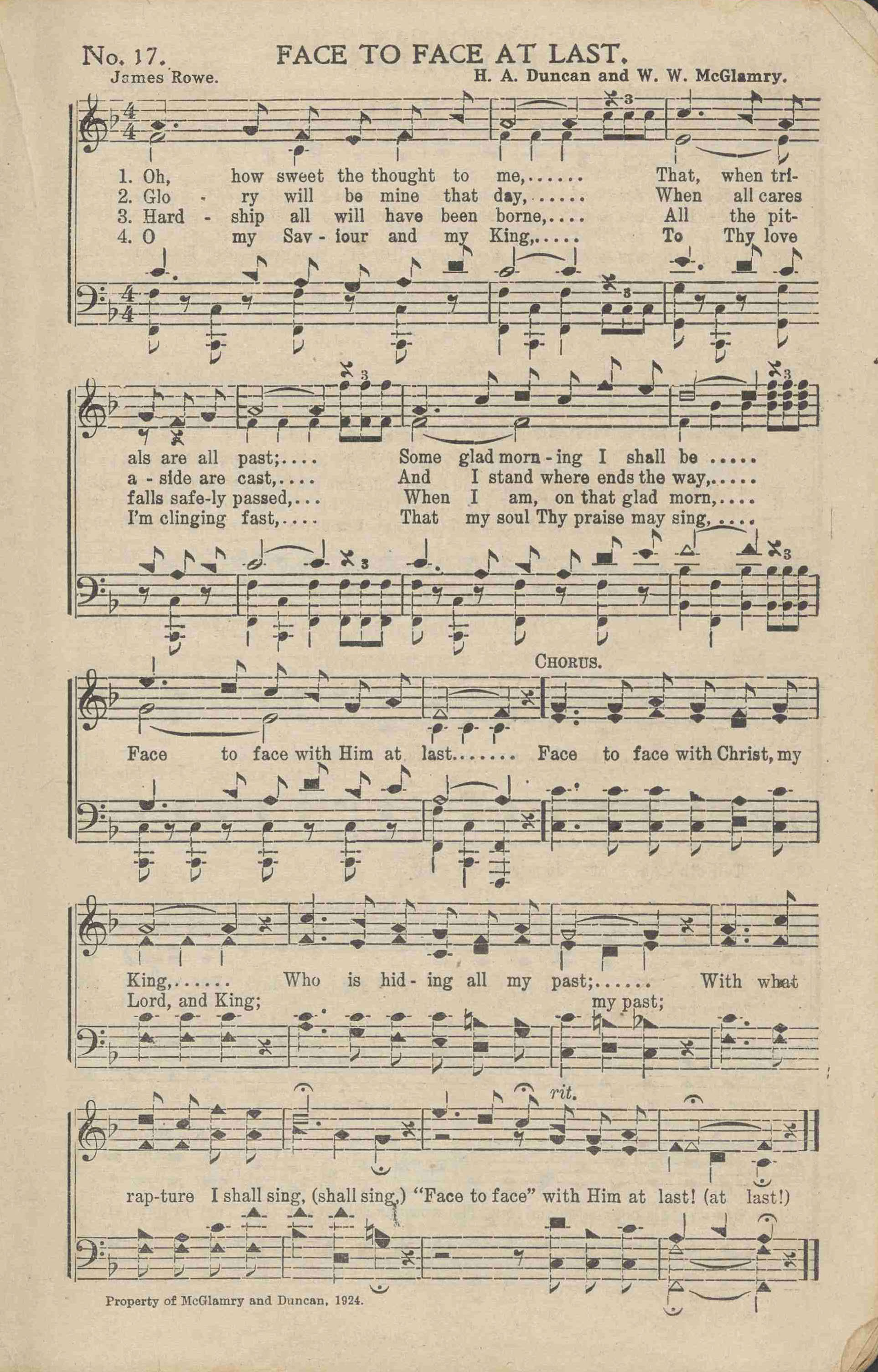 No. 17. FACE TO FACE AT LAST.

James Rowe.

H. A. Duncan and W. W. McGlamry.

1. Oh, how sweet the thought to me,...... That, when tri-
2. Glo - ry will be mine that day,...... When all cares
3. Hard - ship all will have been borne,.... All the pit-
4. O my Sav - iour and my King,..... To Thy love

als are all past;.... Some glad morn - ing I shall be .....
a - side are cast,.... And I stand where ends the way,.....
falls safe-ly passed,... When I am, on that glad morn,....
I'm clinging fast,.... That my soul Thy praise may sing,....

CHORUS.

Face to face with Him at last....... Face to face with Christ, my

King,...... Who is hid - ing all my past;...... With what
Lord, and King; my past;

rit.

rap-ture I shall sing, (shall sing,) "Face to face" with Him at last! (at last!)

Property of McGlamry and Duncan, 1924.